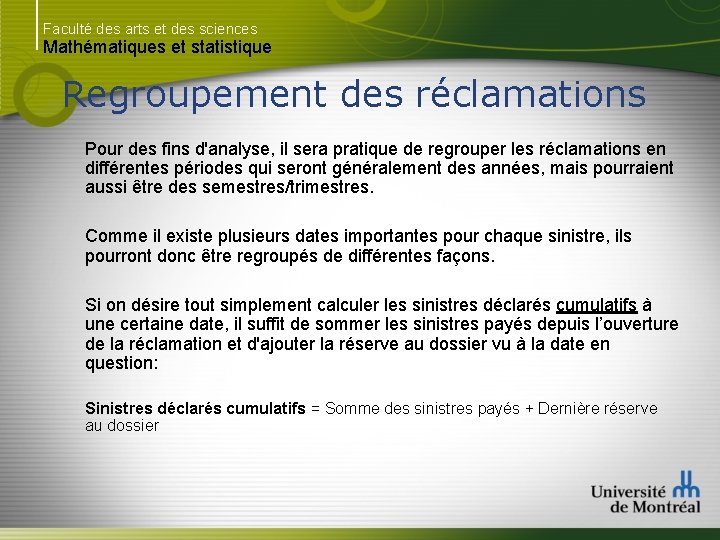 Faculté des arts et des sciences
Mathématiques et statistique

Regroupement des réclamations

Pour des fins d'analyse, il sera pratique de regrouper les réclamations en différentes périodes qui seront généralement des années, mais pourraient aussi être des semestres/trimestres.

Comme il existe plusieurs dates importantes pour chaque sinistre, ils pourront donc être regroupés de différentes façons.

Si on désire tout simplement calculer les sinistres déclarés cumulatifs à une certaine date, il suffit de sommer les sinistres payés depuis l'ouverture de la réclamation et d'ajouter la réserve au dossier vu à la date en question:

Sinistres déclarés cumulatifs = Somme des sinistres payés + Dernière réserve au dossier

Université de Montréal